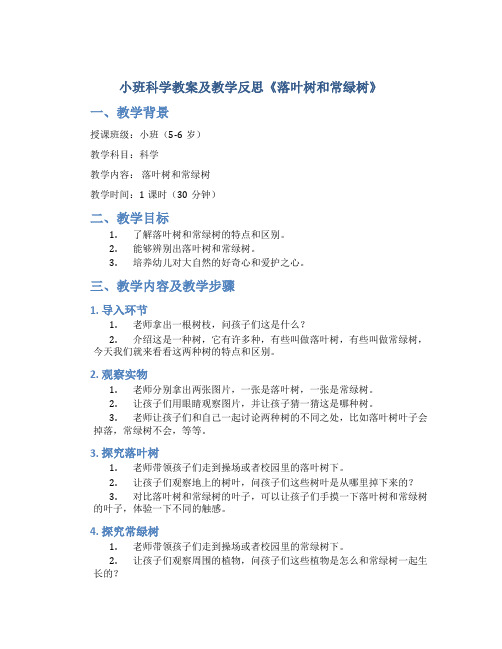 小班科学教案及教学反思《落叶树和常绿树》

一、教学背景

授课班级：小班（5-6 岁）

教学科目：科学

教学内容：落叶树和常绿树

教学时间：1 课时（30 分钟）

二、教学目标

1. 了解落叶树和常绿树的特点和区别。
2. 能够辨别出落叶树和常绿树。
3. 培养幼儿对大自然的好奇心和爱护之心。

三、教学内容及教学步骤

1. 导入环节

1. 老师拿出一根树枝，问孩子们这是什么？
2. 介绍这是一种树，它有许多种，有些叫做落叶树，有些叫做常绿树，今天我们就来看看这两种树的特点和区别。

2. 观察实物

1. 老师分别拿出两张图片，一张是落叶树，一张是常绿树。
2. 让孩子们用眼睛观察图片，并让孩子猜一猜这是哪种树。
3. 老师让孩子们和自己一起讨论两种树的不同之处，比如落叶树叶子会掉落，常绿树不会，等等。

3. 探究落叶树

1. 老师带领孩子们走到操场或者校园里的落叶树下。
2. 让孩子们观察地上的树叶，问孩子们这些树叶是从哪里掉下来的？
3. 对比落叶树和常绿树的叶子，可以让孩子们手摸一下落叶树和常绿树的叶子，体验一下不同的触感。

4. 探究常绿树

1. 老师带领孩子们走到操场或者校园里的常绿树下。
2. 让孩子们观察周围的植物，问孩子们这些植物是怎么和常绿树一起生长的？